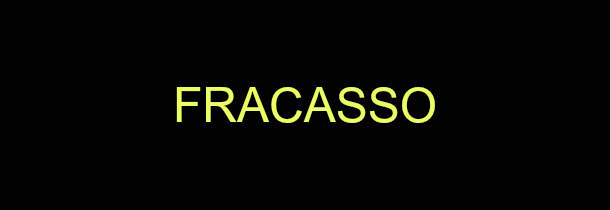 FRACASSO